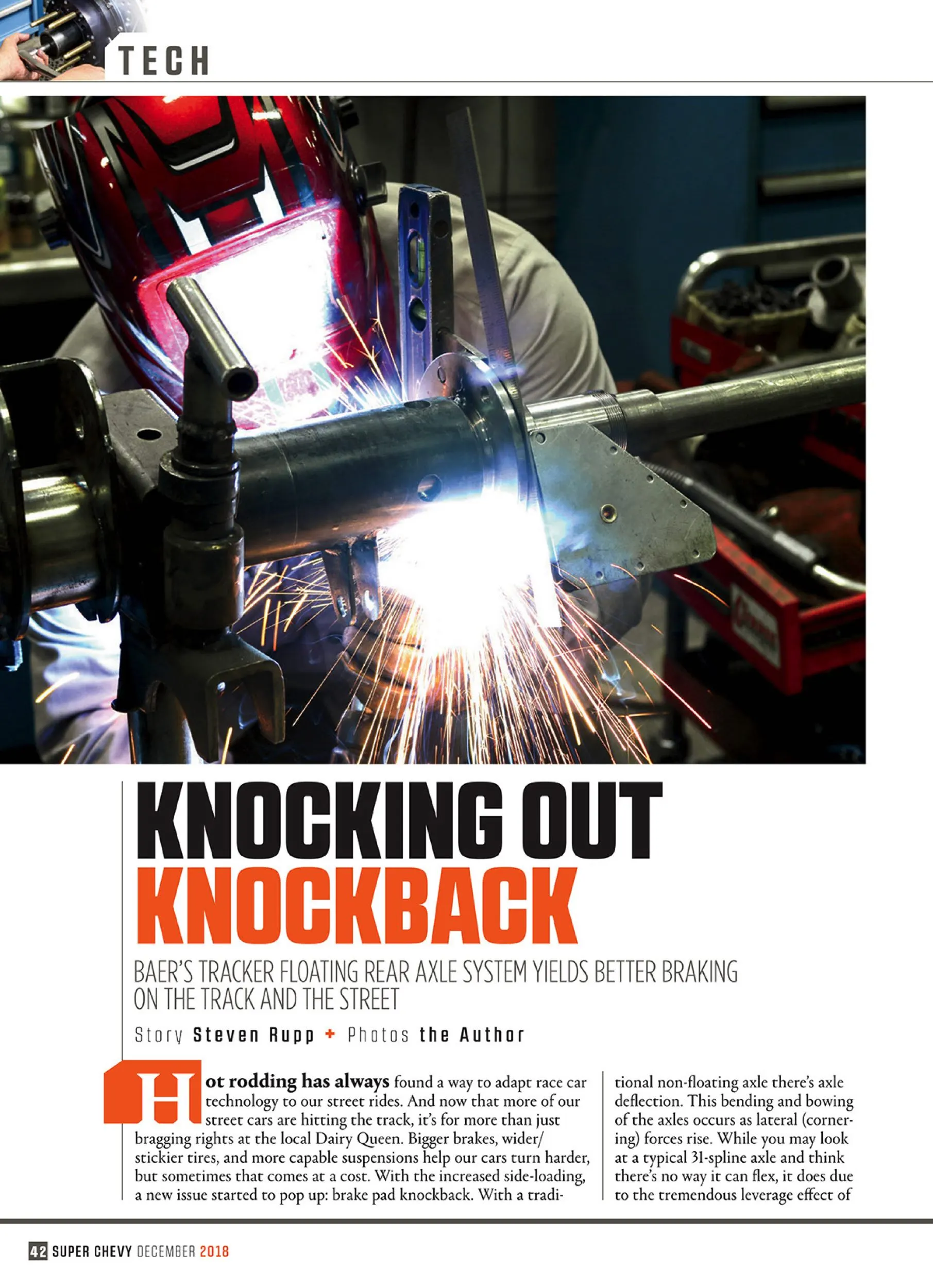 TECH

KNOCKING OUT KNOCKBACK

BAER'S TRACKER FLOATING REAR AXLE SYSTEM YIELDS BETTER BRAKING ON THE TRACK AND THE STREET

Story Steven Rupp + Photos the Author

Hot rodding has always found a way to adapt race car technology to our street rides. And now that more of our street cars are hitting the track, it's for more than just bragging rights at the local Dairy Queen. Bigger brakes, wider/stickier tires, and more capable suspensions help our cars turn harder, but sometimes that comes at a cost. With the increased side-loading, a new issue started to pop up: brake pad knockback. With a traditional non-floating axle there's axle deflection. This bending and bowing of the axles occurs as lateral (cornering) forces rise. While you may look at a typical 31-spline axle and think there's no way it can flex, it does due to the tremendous leverage effect of

42 SUPER CHEVY DECEMBER 2018